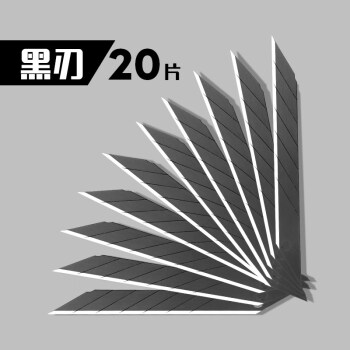 黑刃 20片